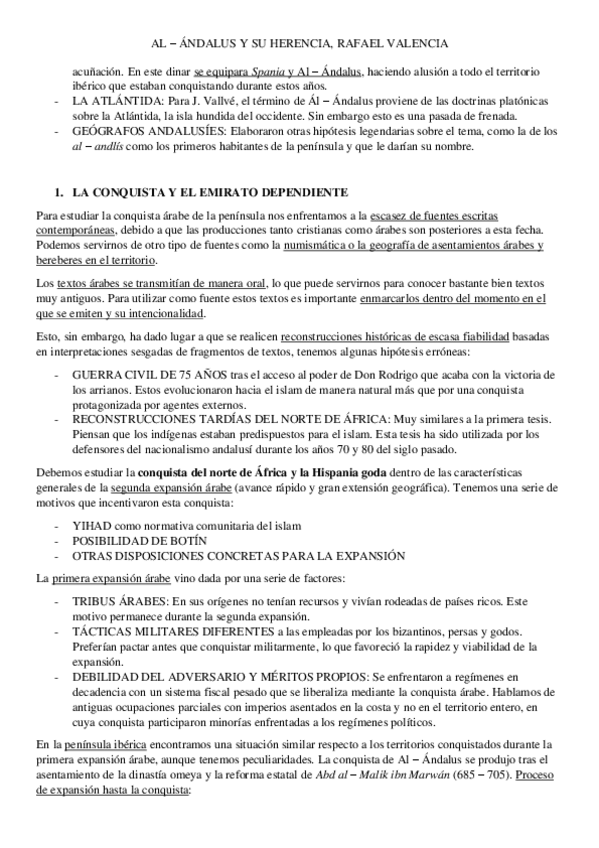 AL – ÁNDALUS Y SU HERENCIA, RAFAEL VALENCIA

acuñación. En este dinar se equipara Spania y Al – Ándalus, haciendo alusión a todo el territorio ibérico que estaban conquistando durante estos años.
- LA ATLÁNTIDA: Para J. Vallvé, el término de Ál – Ándalus proviene de las doctrinas platónicas sobre la Atlántida, la isla hundida del occidente. Sin embargo esto es una pasada de frenada.
- GEÓGRAFOS ANDALUSÍES: Elaboraron otras hipótesis legendarias sobre el tema, como la de los al – andlís como los primeros habitantes de la península y que le darían su nombre.

1. LA CONQUISTA Y EL EMIRATO DEPENDIENTE

Para estudiar la conquista árabe de la península nos enfrentamos a la escasez de fuentes escritas contemporáneas, debido a que las producciones tanto cristianas como árabes son posteriores a esta fecha. Podemos servirnos de otro tipo de fuentes como la numismática o la geografía de asentamientos árabes y bereberes en el territorio.

Los textos árabes se transmitían de manera oral, lo que puede servirnos para conocer bastante bien textos muy antiguos. Para utilizar como fuente estos textos es importante enmarcarlos dentro del momento en el que se emiten y su intencionalidad.

Esto, sin embargo, ha dado lugar a que se realicen reconstrucciones históricas de escasa fiabilidad basadas en interpretaciones sesgadas de fragmentos de textos, tenemos algunas hipótesis erróneas:

- GUERRA CIVIL DE 75 AÑOS tras el acceso al poder de Don Rodrigo que acaba con la victoria de los arrianos. Estos evolucionaron hacia el islam de manera natural más que por una conquista protagonizada por agentes externos.
- RECONSTRUCCIONES TARDÍAS DEL NORTE DE ÁFRICA: Muy similares a la primera tesis. Piensan que los indígenas estaban predispuestos para el islam. Esta tesis ha sido utilizada por los defensores del nacionalismo andalusí durante los años 70 y 80 del siglo pasado.

Debemos estudiar la conquista del norte de África y la Hispania goda dentro de las características generales de la segunda expansión árabe (avance rápido y gran extensión geográfica). Tenemos una serie de motivos que incentivaron esta conquista:

- YIHAD como normativa comunitaria del islam
- POSIBILIDAD DE BOTÍN
- OTRAS DISPOSICIONES CONCRETAS PARA LA EXPANSIÓN

La primera expansión árabe vino dada por una serie de factores:

- TRIBUS ÁRABES: En sus orígenes no tenían recursos y vivían rodeadas de países ricos. Este motivo permanece durante la segunda expansión.
- TÁCTICAS MILITARES DIFERENTES a las empleadas por los bizantinos, persas y godos. Preferían pactar antes que conquistar militarmente, lo que favoreció la rapidez y viabilidad de la expansión.
- DEBILIDAD DEL ADVERSARIO Y MÉRITOS PROPIOS: Se enfrentaron a regímenes en decadencia con un sistema fiscal pesado que se liberaliza mediante la conquista árabe. Hablamos de antiguas ocupaciones parciales con imperios asentados en la costa y no en el territorio entero, en cuya conquista participaron minorías enfrentadas a los regímenes políticos.

En la península ibérica encontramos una situación similar respecto a los territorios conquistados durante la primera expansión árabe, aunque tenemos peculiaridades. La conquista de Al – Ándalus se produjo tras el asentamiento de la dinastía omeya y la reforma estatal de Abd al – Malik ibn Marwán (685 – 705). Proceso de expansión hasta la conquista: